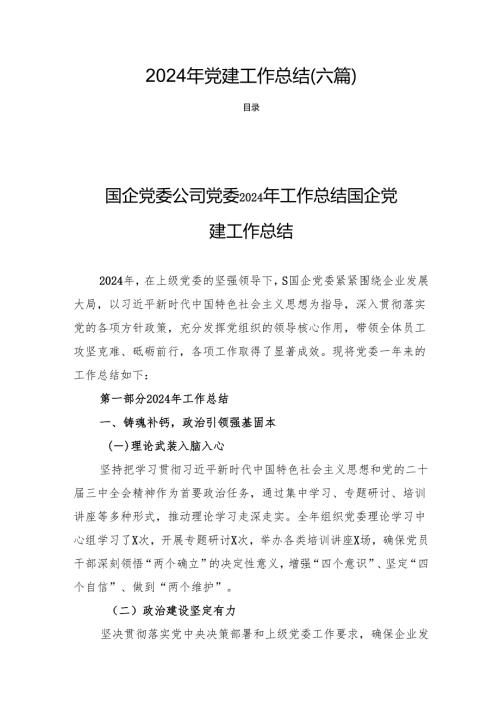 2024年党建工作总结(六篇)

目录

国企党委公司党委2024年工作总结国企党建工作总结

2024年，在上级党委的坚强领导下，S国企党委紧紧围绕企业发展大局，以习近平新时代中国特色社会主义思想为指导，深入贯彻落实党的各项方针政策，充分发挥党组织的领导核心作用，带领全体员工攻坚克难、砥砺前行，各项工作取得了显著成效。现将党委一年来的工作总结如下：

第一部分2024年工作总结

一、铸魂补钙，政治引领强基固本

(一)理论武装入脑入心

坚持把学习贯彻习近平新时代中国特色社会主义思想和党的二十届三中全会精神作为首要政治任务，通过集中学习、专题研讨、培训讲座等多种形式，推动理论学习走深走实。全年组织党委理论学习中心组学习了X次，开展专题研讨X次，举办各类培训讲座X场，确保党员干部深刻领悟“两个确立”的决定性意义，增强“四个意识”、坚定“四个自信”、做到“两个维护”。

（二）政治建设坚定有力

坚决贯彻落实党中央决策部署和上级党委工作要求，确保企业发